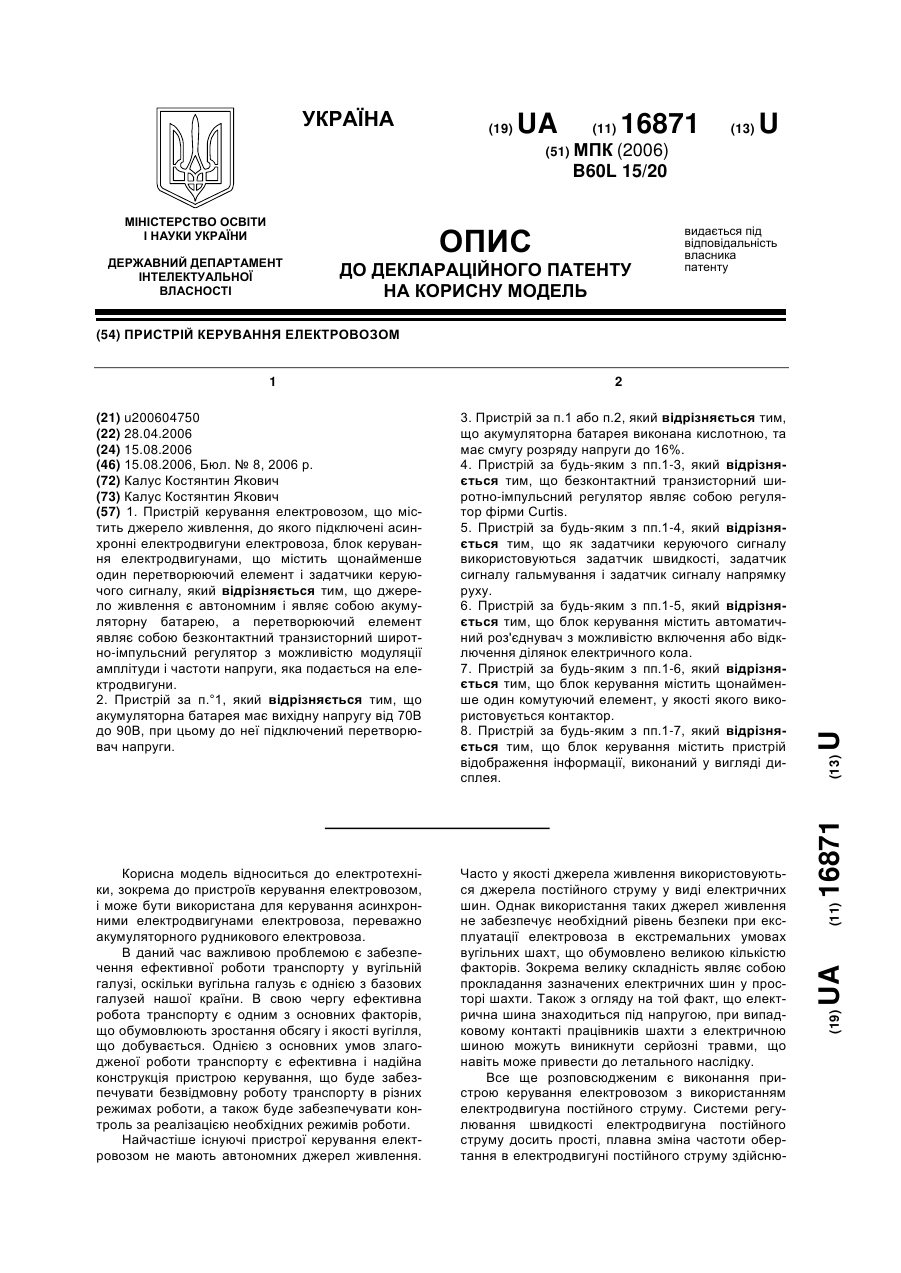 УКРАЇНА

(19) UA (11) 16871 (13) U

(51) МПК (2006)
B60L 15/20

МІНІСТЕРСТВО ОСВІТИ І НАУКИ УКРАЇНИ

ДЕРЖАВНИЙ ДЕПАРТАМЕНТ ІНТЕЛЕКТУАЛЬНОЇ ВЛАСНОСТІ

ОПИС
ДО ДЕКЛАРАЦІЙНОГО ПАТЕНТУ НА КОРИСНУ МОДЕЛЬ

видається під відповідальність власника патенту

(54) ПРИСТРІЙ КЕРУВАННЯ ЕЛЕКТРОВОЗОМ

1

(21) u200604750
(22) 28.04.2006
(24) 15.08.2006
(46) 15.08.2006, Бюл. № 8, 2006 р.
(72) Калус Костянтин Якович
(73) Калус Костянтин Якович
(57) 1. Пристрій керування електровозом, що містить джерело живлення, до якого підключені асинхронні електродвигуни електровоза, блок керування електродвигунами, що містить щонайменше один перетворюючий елемент і задатчики керуючого сигналу, який відрізняється тим, що джерело живлення є автономним і являє собою акумуляторну батарею, а перетворюючий елемент являє собою безконтактний транзисторний широтно-імпульсний регулятор з можливістю модуляції амплітуди і частоти напруги, яка подається на електродвигуни.
2. Пристрій за п.°1, який відрізняється тим, що акумуляторна батарея має вихідну напругу від 70В до 90В, при цьому до неї підключений перетворювач напруги.

2

3. Пристрій за п.1 або п.2, який відрізняється тим, що акумуляторна батарея виконана кислотною, та має смугу розряду напруги до 16%.
4. Пристрій за будь-яким з пп.1-3, який відрізняється тим, що безконтактний транзисторний широтно-імпульсний регулятор являє собою регулятор фірми Curtis.
5. Пристрій за будь-яким з пп.1-4, який відрізняється тим, що як задатчики керуючого сигналу використовуються задатчик швидкості, задатчик сигналу гальмування і задатчик сигналу напрямку руху.
6. Пристрій за будь-яким з пп.1-5, який відрізняється тим, що блок керування містить автоматичний роз'єднувач з можливістю включення або відключення ділянок електричного кола.
7. Пристрій за будь-яким з пп.1-6, який відрізняється тим, що блок керування містить щонайменше один комутуючий елемент, у якості якого використовується контактор.
8. Пристрій за будь-яким з пп.1-7, який відрізняється тим, що блок керування містить пристрій відображення інформації, виконаний у вигляді дисплея.

(19) UA (11) 16871 (13) U

Корисна модель відноситься до електротехніки, зокрема до пристроїв керування електровозом, і може бути використана для керування асинхронними електродвигунами електровоза, переважно акумуляторного рудникового електровоза.

В даний час важливою проблемою є забезпечення ефективної роботи транспорту у вугільній галузі, оскільки вугільна галузь є однією з базових галузей нашої країни. В свою чергу ефективна робота транспорту є одним з основних факторів, що обумовлюють зростання обсягу і якості вугілля, що добувається. Однією з основних умов злагодженої роботи транспорту є ефективна і надійна конструкція пристрою керування, що буде забезпечувати безвідмовну роботу транспорту в різних режимах роботи, а також буде забезпечувати контроль за реалізацією необхідних режимів роботи.

Найчастіше існуючі пристрої керування електровозом не мають автономних джерел живлення. Часто у якості джерела живлення використовуються джерела постійного струму у виді електричних шин. Однак використання таких джерел живлення не забезпечує необхідний рівень безпеки при експлуатації електровоза в екстремальних умовах вугільних шахт, що обумовлено великою кількістю факторів. Зокрема велику складність являє собою прокладання зазначених електричних шин у просторі шахти. Також з огляду на той факт, що електрична шина знаходиться під напругою, при випадковому контакті працівників шахти з електричною шиною можуть виникнути серйозні травми, що навіть може привести до летального наслідку.

Все ще розповсюдженим є виконання пристрою керування електровозом з використанням електродвигуна постійного струму. Системи регулювання швидкості електродвигуна постійного струму досить прості, плавна зміна частоти обертання в електродвигуні постійного струму здійсню-